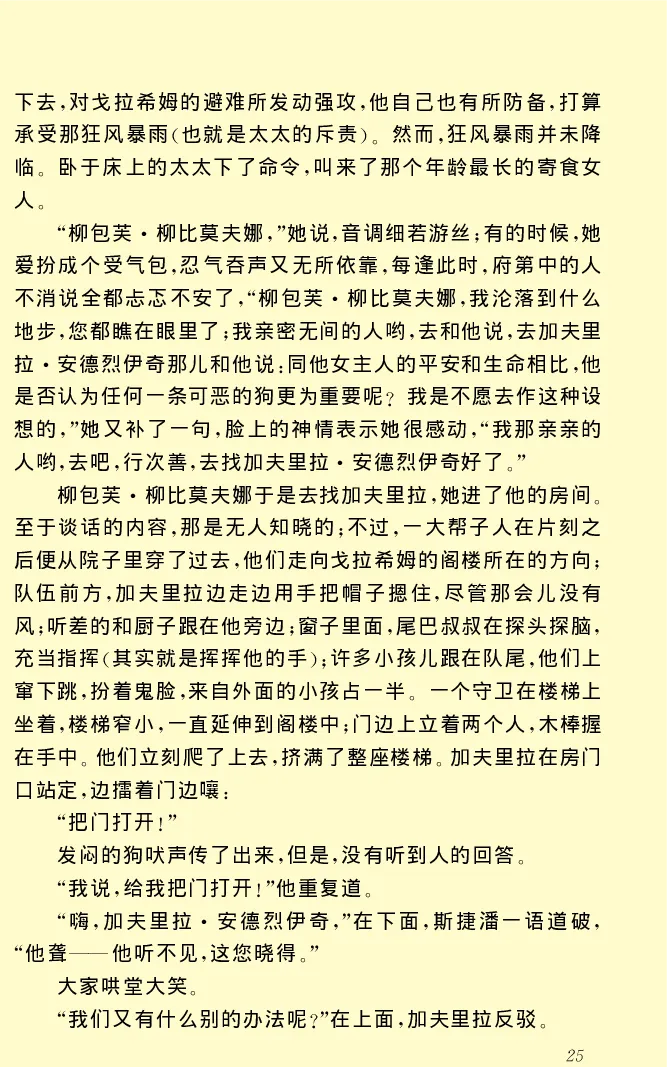 下去，对戈拉希姆的避难所发动强攻，他自己也有所防备，打算承受那狂风暴雨（也就是太太的斥责）。然而，狂风暴雨并未降临。卧于床上的太太下了命令，叫来了那个年龄最长的寄食女人。

“柳包芙·柳比莫夫娜，”她说，音调细若游丝；有的时候，她爱扮成个受气包，忍气吞声又无所依靠，每逢此时，府第中的人不消说全都忐忑不安了，“柳包芙·柳比莫夫娜，我沦落到什么地步，您都瞧在眼里了；我亲密无间的人哟，去和他说，去加夫里拉·安德烈伊奇那儿和他说：同他女主人的平安和生命相比，他是否认为任何一条可恶的狗更为重要呢？我是不愿去作这种设想的，”她又补了一句，脸上的神情表示她很感动，“我那亲亲的人哟，去吧，行次善，去找加夫里拉·安德烈伊奇好了。”

柳包芙·柳比莫夫娜于是去找加夫里拉，她进了他的房间。至于谈话的内容，那是无人知晓的；不过，一大帮子人在片刻之后便从院子里穿了过去，他们走向戈拉希姆的阁楼所在的方向；队伍前方，加夫里拉边走边用手把帽子摁住，尽管那会儿没有风；听差的和厨子跟在他旁边；窗子里面，尾巴叔叔在探头探脑，充当指挥（其实就是挥挥他的手）；许多小孩儿跟在队尾，他们上窜下跳，扮着鬼脸，来自外面的小孩占一半。一个守卫在楼梯上坐着，楼梯窄小，一直延伸到阁楼中；门边上立着两个人，木棒握在手中。他们立刻爬了上去，挤满了整座楼梯。加夫里拉在房门口站定，边擂着门边嚷：

“把门打开！”

发闷的狗吠声传了出来，但是，没有听到人的回答。

“我说，给我把门打开！”他重复道。

“嗨，加夫里拉·安德烈伊奇，”在下面，斯捷潘一语道破，“他聋——他听不见，这您晓得。”

大家哄堂大笑。

“我们又有什么别的办法呢？”在上面，加夫里拉反驳。

25